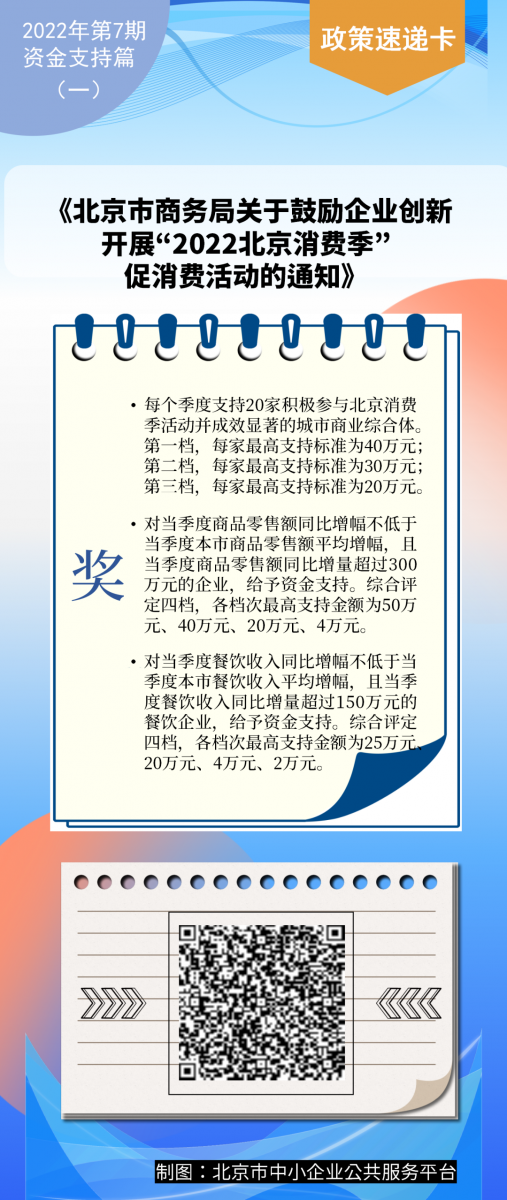 2022年第7期
资金支持篇
（一）

政策速递卡

《北京市商务局关于鼓励企业创新开展“2022北京消费季”促消费活动的通知》

奖

• 每个季度支持20家积极参与北京消费季活动并成效显著的城市商业综合体。第一档，每家最高支持标准为40万元；第二档，每家最高支持标准为30万元；第三档，每家最高支持标准为20万元。

• 对当季度商品零售额同比增幅不低于当季度本市商品零售额平均增幅，且当季度商品零售额同比增量超过300万元的企业，给予资金支持。综合评定四档，各档次最高支持金额为50万元、40万元、20万元、4万元。

• 对当季度餐饮收入同比增幅不低于当季度本市餐饮收入平均增幅，且当季度餐饮收入同比增量超过150万元的餐饮企业，给予资金支持。综合评定四档，各档次最高支持金额为25万元、20万元、4万元、2万元。

制图：北京市中小企业公共服务平台